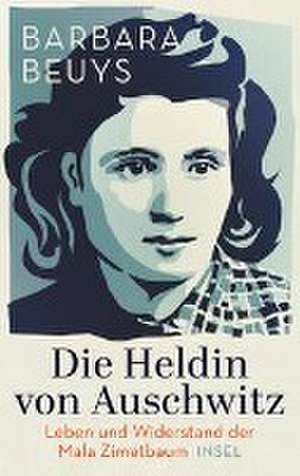 BARBARA BEUYS

Die Heldin von Auschwitz

Leben und Widerstand der Mala Zimetbaum

INSEL